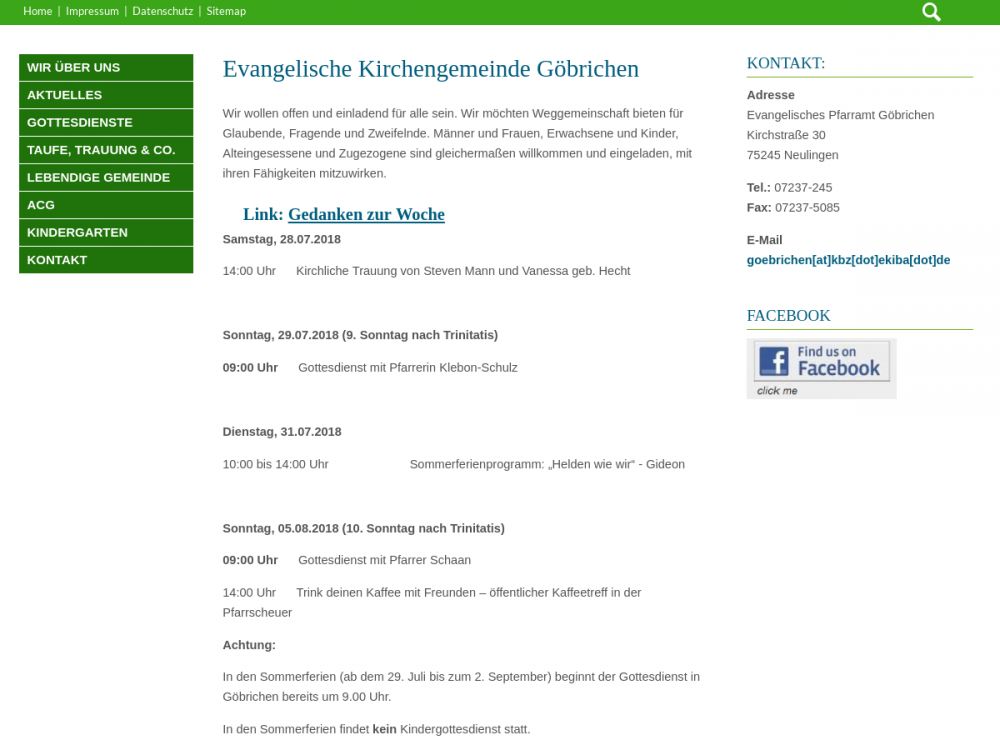 Home | Impressum | Datenschutz | Sitemap

WIR ÜBER UNS
AKTUELLES
GOTTESDIENSTE
TAUFE, TRAUUNG & CO.
LEBENDIGE GEMEINDE
ACG
KINDERGARTEN
KONTAKT

Evangelische Kirchengemeinde Göbrichen

Wir wollen offen und einladend für alle sein. Wir möchten Weggemeinschaft bieten für Glaubende, Fragende und Zweifelnde. Männer und Frauen, Erwachsene und Kinder, Alteingesessene und Zugezogene sind gleichermaßen willkommen und eingeladen, mit ihren Fähigkeiten mitzuwirken.

Link: Gedanken zur Woche

Samstag, 28.07.2018

14:00 Uhr Kirchliche Trauung von Steven Mann und Vanessa geb. Hecht

Sonntag, 29.07.2018 (9. Sonntag nach Trinitatis)

09:00 Uhr Gottesdienst mit Pfarrerin Klebon-Schulz

Dienstag, 31.07.2018

10:00 bis 14:00 Uhr Sommerferienprogramm: „Helden wie wir“ - Gideon

Sonntag, 05.08.2018 (10. Sonntag nach Trinitatis)

09:00 Uhr Gottesdienst mit Pfarrer Schaan

14:00 Uhr Trink deinen Kaffee mit Freunden – öffentlicher Kaffeetreff in der Pfarrscheuer

Achtung:

In den Sommerferien (ab dem 29. Juli bis zum 2. September) beginnt der Gottesdienst in Göbrichen bereits um 9.00 Uhr.

In den Sommerferien findet kein Kindergottesdienst statt.

KONTAKT:

Adresse
Evangelisches Pfarramt Göbrichen
Kirchstraße 30
75245 Neulingen

Tel.: 07237-245
Fax: 07237-5085

E-Mail
goebrichen[at]kbz[dot]ekiba[dot]de

FACEBOOK

Find us on Facebook
click me